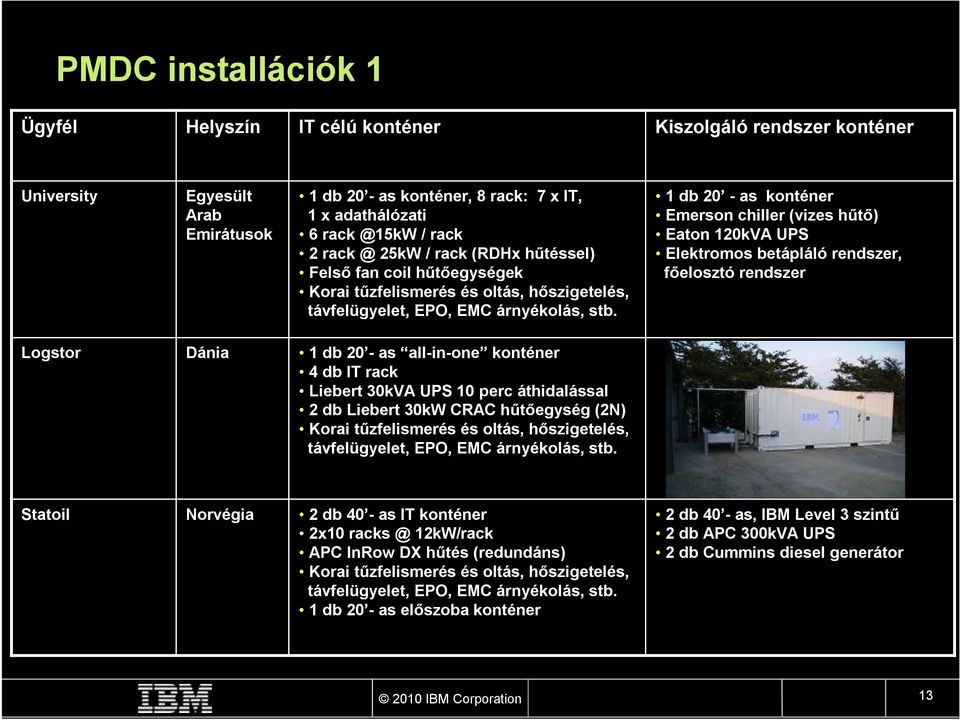 PMDC installációk 1

| Ügyfél | Helyszín | IT célú konténer | Kiszolgáló rendszer konténer |
|---|---|---|---|
| University | Egyesült Arab Emirátusok | • 1 db 20’- as konténer, 8 rack: 7 x IT, 1 x adathálózati • 6 rack @15kW / rack • 2 rack @ 25kW / rack (RDHx hűtéssel) • Felső fan coil hűtőegységek • Korai tűzfelismerés és oltás, hőszigetelés, távfelügyelet, EPO, EMC árnyékolás, stb. | • 1 db 20’ - as konténer • Emerson chiller (vizes hűtő) • Eaton 120kVA UPS • Elektromos betápláló rendszer, főelosztó rendszer |
| Logstor | Dánia | • 1 db 20’- as “all-in-one” konténer • 4 db IT rack • Liebert 30kVA UPS 10 perc áthidalással • 2 db Liebert 30kW CRAC hűtőegység (2N) • Korai tűzfelismerés és oltás, hőszigetelés, távfelügyelet, EPO, EMC árnyékolás, stb. | IBM |
| Statoil | Norvégia | • 2 db 40’- as IT konténer • 2x10 racks @ 12kW/rack • APC InRow DX hűtés (redundáns) • Korai tűzfelismerés és oltás, hőszigetelés, távfelügyelet, EPO, EMC árnyékolás, stb. • 1 db 20’- as előszoba konténer | • 2 db 40’- as, IBM Level 3 szintű • 2 db APC 300kVA UPS • 2 db Cummins diesel generátor |

IBM

© 2010 IBM Corporation

13